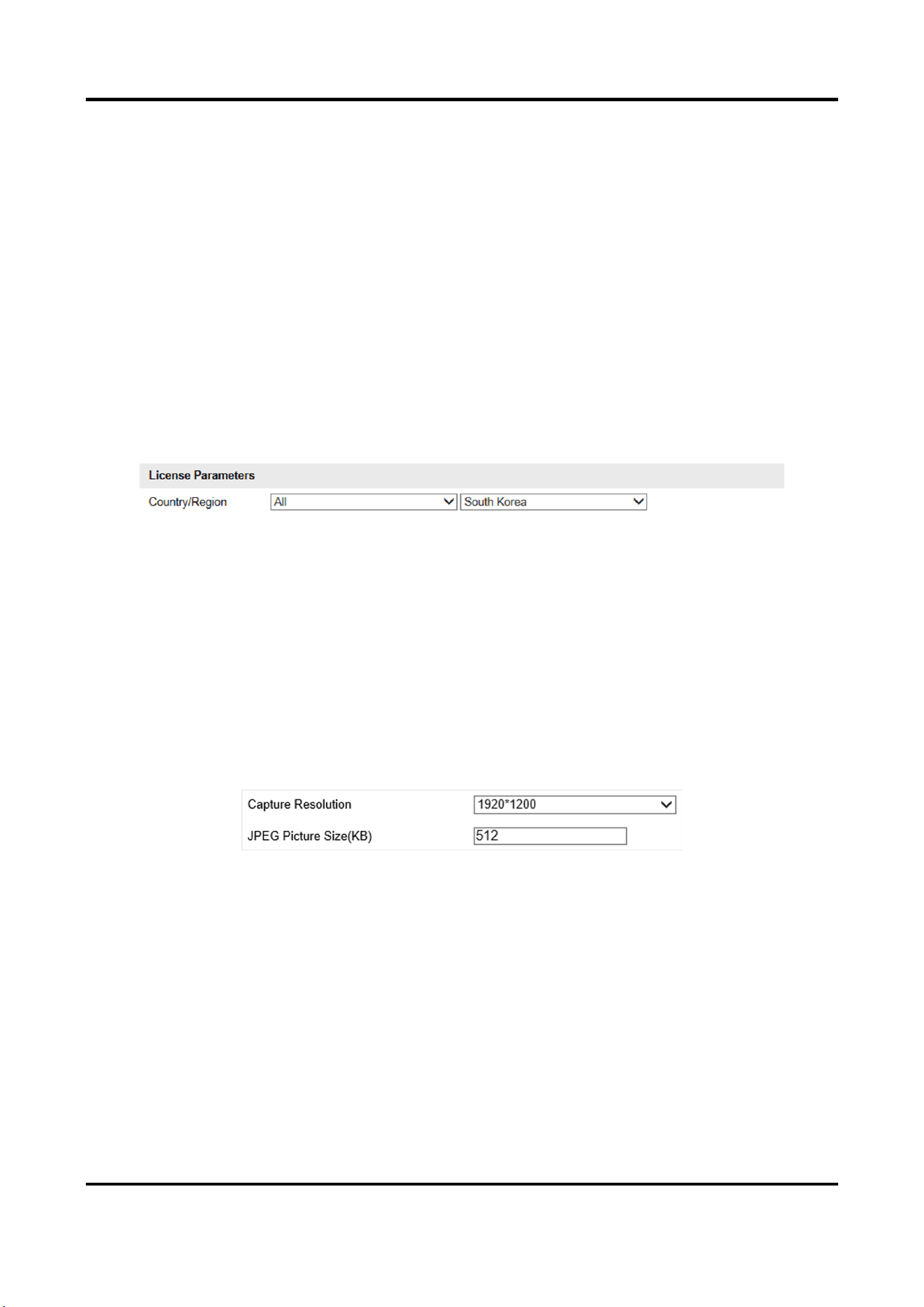 License Parameters

Country/Region All South Korea

Capture Resolution 1920*1200

JPEG Picture Size(KB) 512